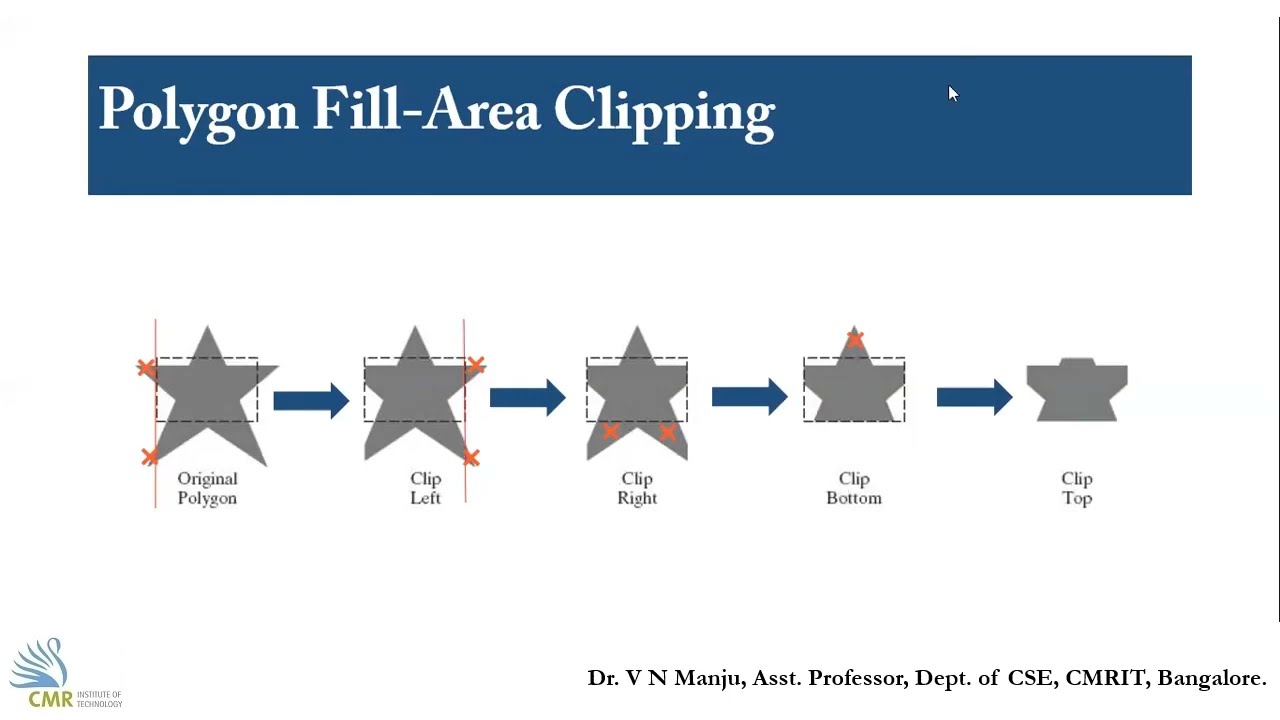 Polygon Fill-Area Clipping

Original Polygon

Clip Left

Clip Right

Clip Bottom

Clip Top

CMR INSTITUTE OF TECHNOLOGY

Dr. V N Manju, Asst. Professor, Dept. of CSE, CMRIT, Bangalore.